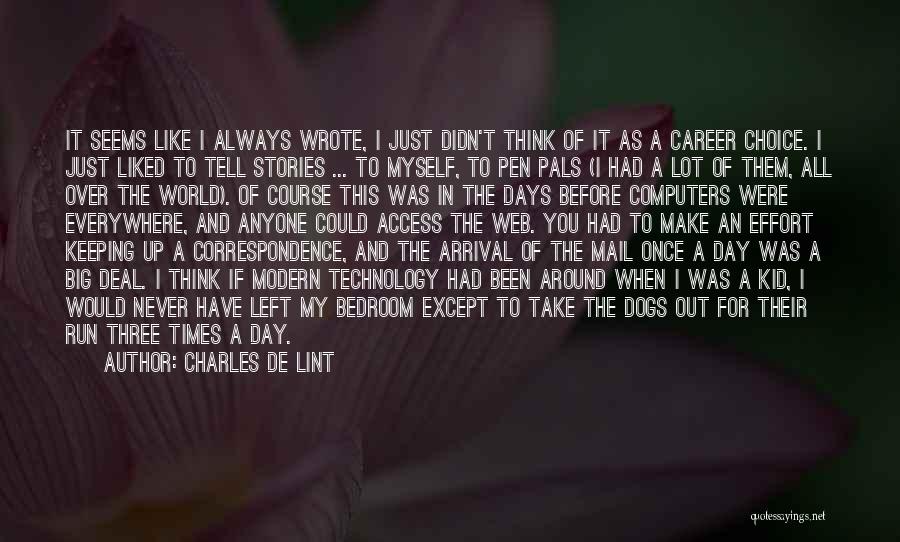 IT SEEMS LIKE I ALWAYS WROTE, I JUST DIDN'T THINK OF IT AS A CAREER CHOICE. I JUST LIKED TO TELL STORIES ... TO MYSELF, TO PEN PALS (I HAD A LOT OF THEM, ALL OVER THE WORLD). OF COURSE THIS WAS IN THE DAYS BEFORE COMPUTERS WERE EVERYWHERE, AND ANYONE COULD ACCESS THE WEB. YOU HAD TO MAKE AN EFFORT KEEPING UP A CORRESPONDENCE, AND THE ARRIVAL OF THE MAIL ONCE A DAY WAS A BIG DEAL. I THINK IF MODERN TECHNOLOGY HAD BEEN AROUND WHEN I WAS A KID, I WOULD NEVER HAVE LEFT MY BEDROOM EXCEPT TO TAKE THE DOGS OUT FOR THEIR RUN THREE TIMES A DAY.

AUTHOR: CHARLES DE LINT

quotessayings.net